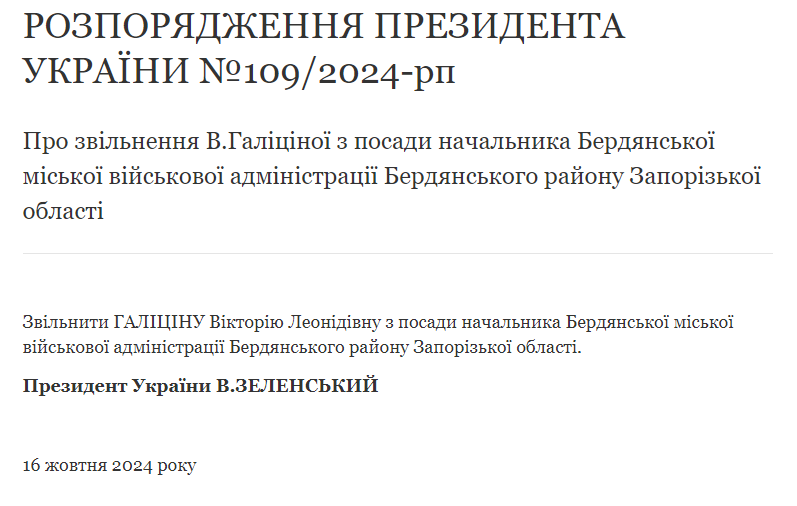 РОЗПОРЯДЖЕННЯ ПРЕЗИДЕНТА УКРАЇНИ №109/2024-рп

Про звільнення В.Галіціної з посади начальника Бердянської міської військової адміністрації Бердянського району Запорізької області

Звільнити ГАЛІЦІНУ Вікторію Леонідівну з посади начальника Бердянської міської військової адміністрації Бердянського району Запорізької області.

Президент України В.ЗЕЛЕНСЬКИЙ

16 жовтня 2024 року